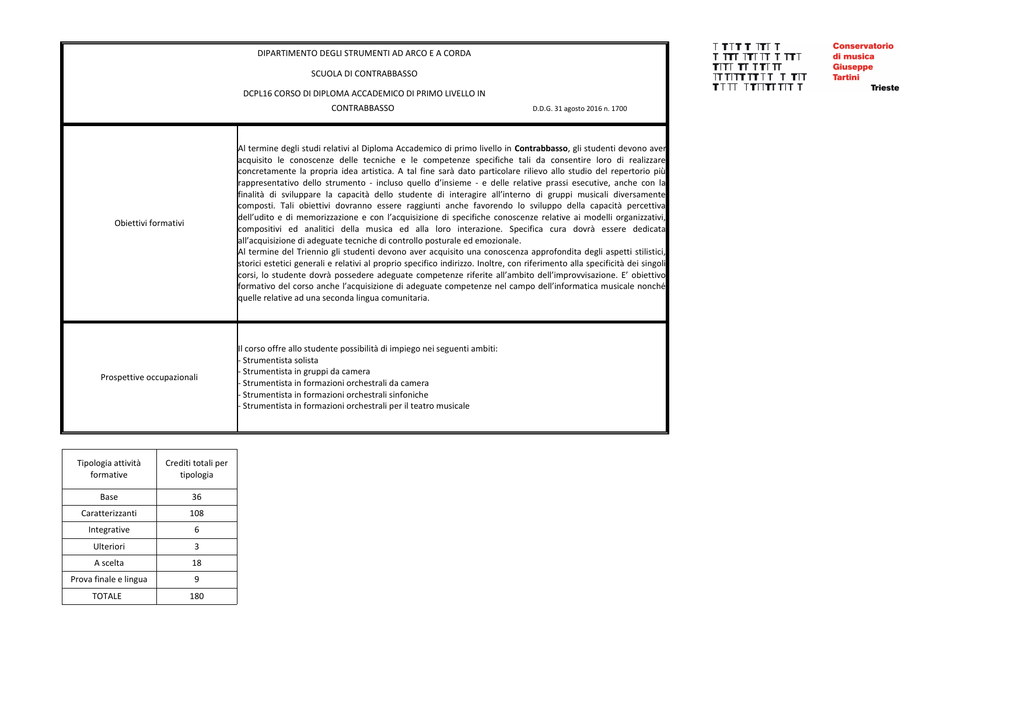 DIPARTIMENTO DEGLI STRUMENTI AD ARCO E A CORDA

SCUOLA DI CONTRABBASSO

DCPL16 CORSO DI DIPLOMA ACCADEMICO DI PRIMO LIVELLO IN CONTRABBASSO

D.D.G. 31 agosto 2016 n. 1700

Conservatorio di musica Giuseppe Tartini Trieste

| Obiettivi formativi | Al termine degli studi relativi al Diploma Accademico di primo livello in Contrabbasso, gli studenti devono aver acquisito le conoscenze delle tecniche e le competenze specifiche tali da consentire loro di realizzare concretamente la propria idea artistica. A tal fine sarà dato particolare rilievo allo studio del repertorio più rappresentativo dello strumento - incluso quello d'insieme - e delle relative prassi esecutive, anche con la finalità di sviluppare la capacità dello studente di interagire all'interno di gruppi musicali diversamente composti. Tali obiettivi dovranno essere raggiunti anche favorendo lo sviluppo della capacità percettiva dell'udito e di memorizzazione e con l'acquisizione di specifiche conoscenze relative ai modelli organizzativi, compositivi ed analitici della musica ed alla loro interazione. Specifica cura dovrà essere dedicata all'acquisizione di adeguate tecniche di controllo posturale ed emozionale. Al termine del Triennio gli studenti devono aver acquisito una conoscenza approfondita degli aspetti stilistici, storici estetici generali e relativi al proprio specifico indirizzo. Inoltre, con riferimento alla specificità dei singoli corsi, lo studente dovrà possedere adeguate competenze riferite all'ambito dell'improvvisazione. E' obiettivo formativo del corso anche l'acquisizione di adeguate competenze nel campo dell'informatica musicale nonché quelle relative ad una seconda lingua comunitaria. |
|---|---|
| Prospettive occupazionali | Il corso offre allo studente possibilità di impiego nei seguenti ambiti: - Strumentista solista - Strumentista in gruppi da camera - Strumentista in formazioni orchestrali da camera - Strumentista in formazioni orchestrali sinfoniche - Strumentista in formazioni orchestrali per il teatro musicale |

| Tipologia attività formative | Crediti totali per tipologia |
|---|---|
| Base | 36 |
| Caratterizzanti | 108 |
| Integrative | 6 |
| Ulteriori | 3 |
| A scelta | 18 |
| Prova finale e lingua | 9 |
| TOTALE | 180 |